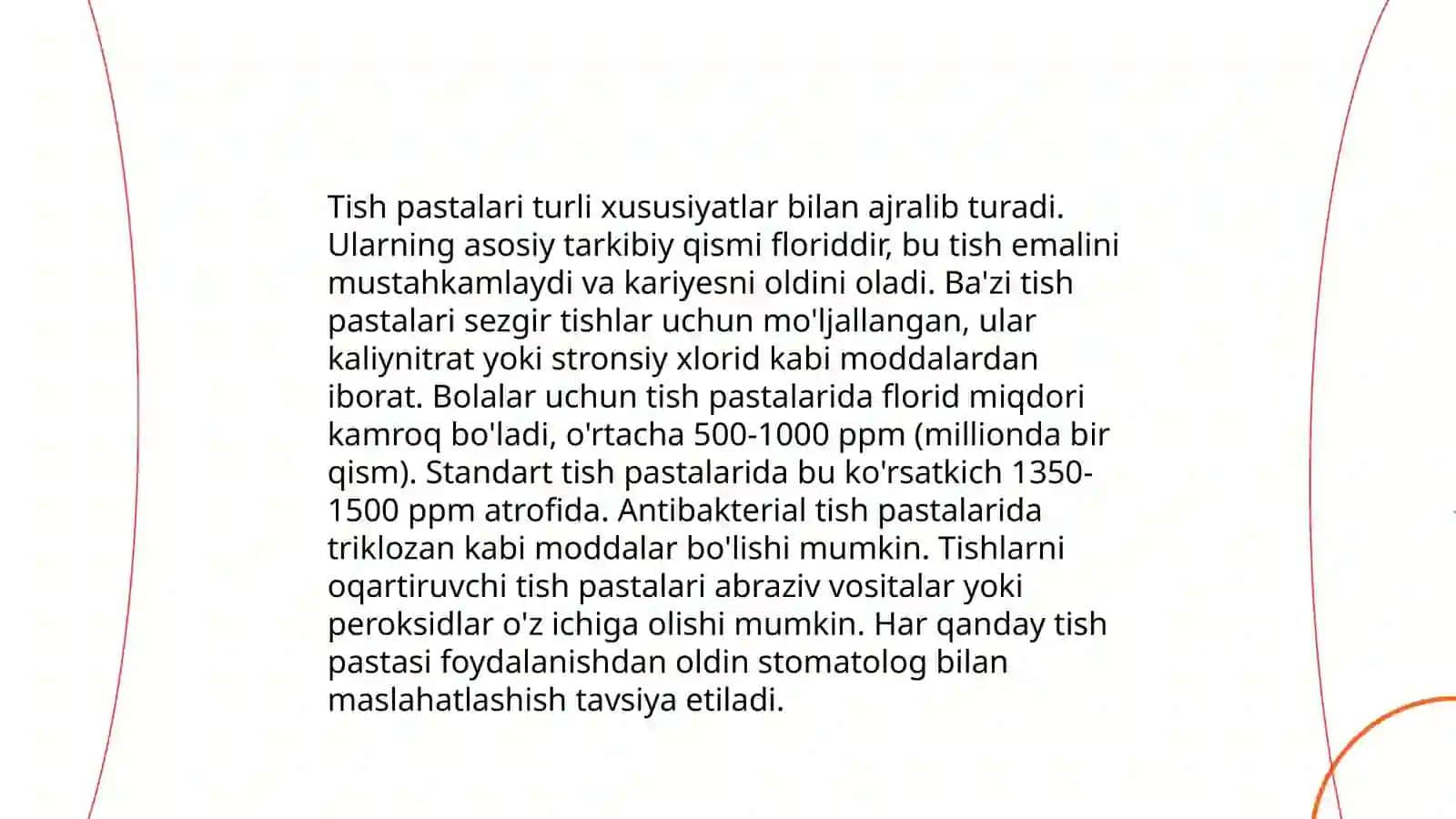 Tish pastalari turli xususiyatlar bilan ajralib turadi. Ularning asosiy tarkibiy qismi floriddir, bu tish emalini mustahkamlaydi va kariyesni oldini oladi. Ba'zi tish pastalari sezgir tishlar uchun mo'ljallangan, ular kaliynitrat yoki stronsiy xlorid kabi moddalardan iborat. Bolalar uchun tish pastalarida florid miqdori kamroq bo'ladi, o'rtacha 500-1000 ppm (millionda bir qism). Standart tish pastalarida bu ko'rsatkich 1350-1500 ppm atrofida. Antibakterial tish pastalarida triklozan kabi moddalar bo'lishi mumkin. Tishlarni oqartiruvchi tish pastalari abraziv vositalar yoki peroksidlar o'z ichiga olishi mumkin. Har qanday tish pastasi foydalanishdan oldin stomatolog bilan maslahatlashish tavsiya etiladi.